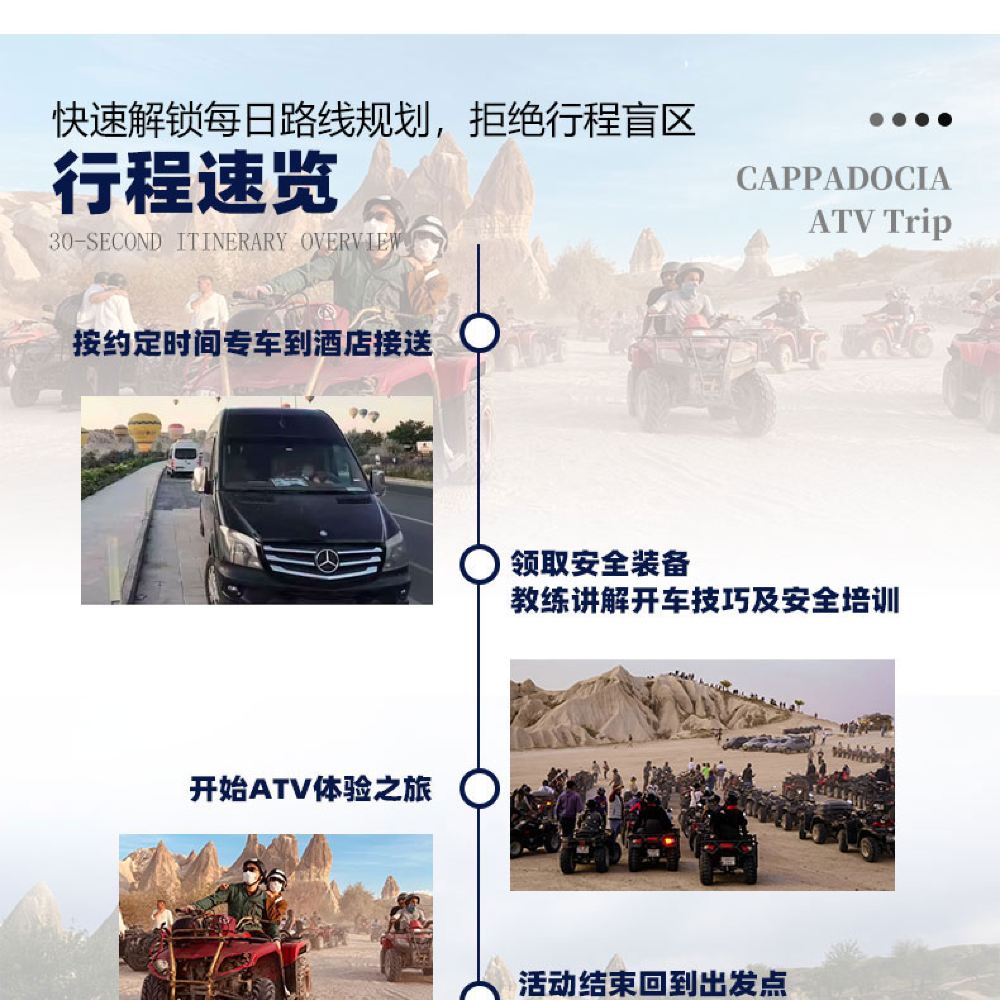 快速解锁每日路线规划，拒绝行程盲区

行程速览

30-SECOND ITINERARY OVERVIEW

CAPPADOCIA
ATV Trip

按约定时间专车到酒店接送

领取安全装备
教练讲解开车技巧及安全培训

开始ATV体验之旅

活动结束回到出发点